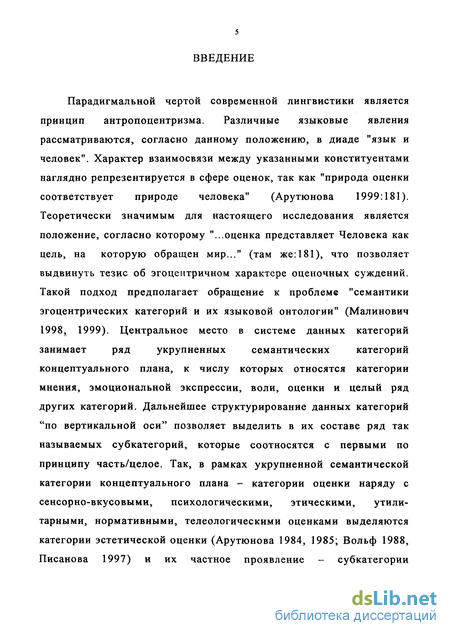 5

ВВЕДЕНИЕ

Парадигмальной чертой современной лингвистики является принцип антропоцентризма. Различные языковые явления рассматриваются, согласно данному положению, в диаде "язык и человек". Характер взаимосвязи между указанными конституентами наглядно репрезентируется в сфере оценок, так как "природа оценки соответствует природе человека" (Арутюнова 1999:181). Теоретически значимым для настоящего исследования является положение, согласно которому "...оценка представляет Человека как цель, на которую обращен мир..." (там же:181), что позволяет выдвинуть тезис об эгоцентричном характере оценочных суждений. Такой подход предполагает обращение к проблеме "семантики эгоцентрических категорий и их языковой онтологии" (Малинович 1998, 1999). Центральное место в системе данных категорий занимает ряд укрупненных семантических категорий концептуального плана, к числу которых относятся категории мнения, эмоциональной экспрессии, воли, оценки и целый ряд других категорий. Дальнейшее структурирование данных категорий "по вертикальной оси" позволяет выделить в их составе ряд так называемых субкатегорий, которые соотносятся с первыми по принципу часть/целое. Так, в рамках укрупненной семантической категории концептуального плана – категории оценки наряду с сенсорно-вкусовыми, психологическими, этическими, утилитарными, нормативными, телеологическими оценками выделяются категории эстетической оценки (Арутюнова 1984, 1985; Вольф 1988, Писанова 1997) и их частное проявление – субкатегории

dsLib.net
библиотека диссертаций